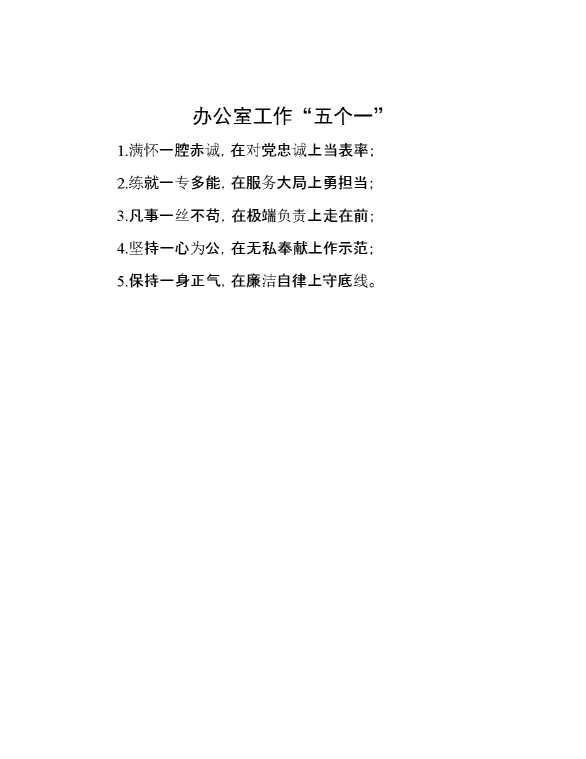 办公室工作“五个一”

1.满怀一腔赤诚，在对党忠诚上当表率；

2.练就一专多能，在服务大局上勇担当；

3.凡事一丝不苟，在极端负责上走在前；

4.坚持一心为公，在无私奉献上作示范；

5.保持一身正气，在廉洁自律上守底线。